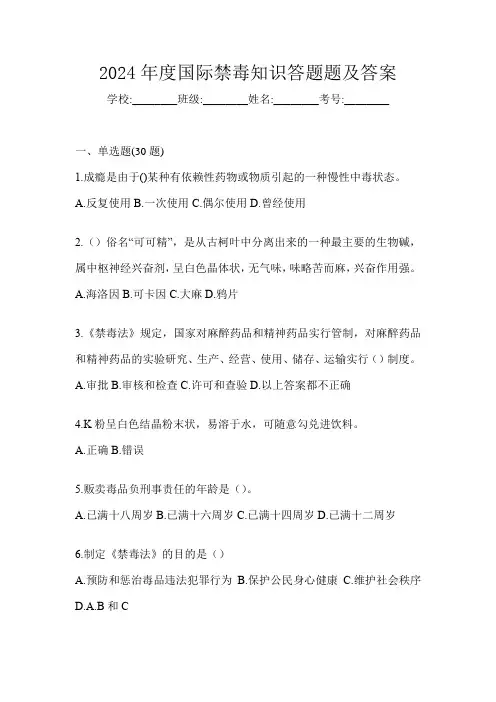 2024 年度国际禁毒知识答题题及答案

学校:________班级:________姓名:________考号:________

一、单选题(30 题)

1.成瘾是由于()某种有依赖性药物或物质引起的一种慢性中毒状态。

A.反复使用 B.一次使用 C.偶尔使用 D.曾经使用

2.（）俗名“可可精”，是从古柯叶中分离出来的一种最主要的生物碱，属中枢神经兴奋剂，呈白色晶体状，无气味，味略苦而麻，兴奋作用强。

A.海洛因 B.可卡因 C.大麻 D.鸦片

3.《禁毒法》规定，国家对麻醉药品和精神药品实行管制，对麻醉药品和精神药品的实验研究、生产、经营、使用、储存、运输实行（）制度。

A.审批 B.审核和检查 C.许可和查验 D.以上答案都不正确

4.K 粉呈白色结晶粉末状，易溶于水，可随意勾兑进饮料。

A.正确 B.错误

5.贩卖毒品负刑事责任的年龄是（）。

A.已满十八周岁 B.已满十六周岁 C.已满十四周岁 D.已满十二周岁

6.制定《禁毒法》的目的是（）

A.预防和惩治毒品违法犯罪行为 B.保护公民身心健康 C.维护社会秩序 D.A.B 和 C